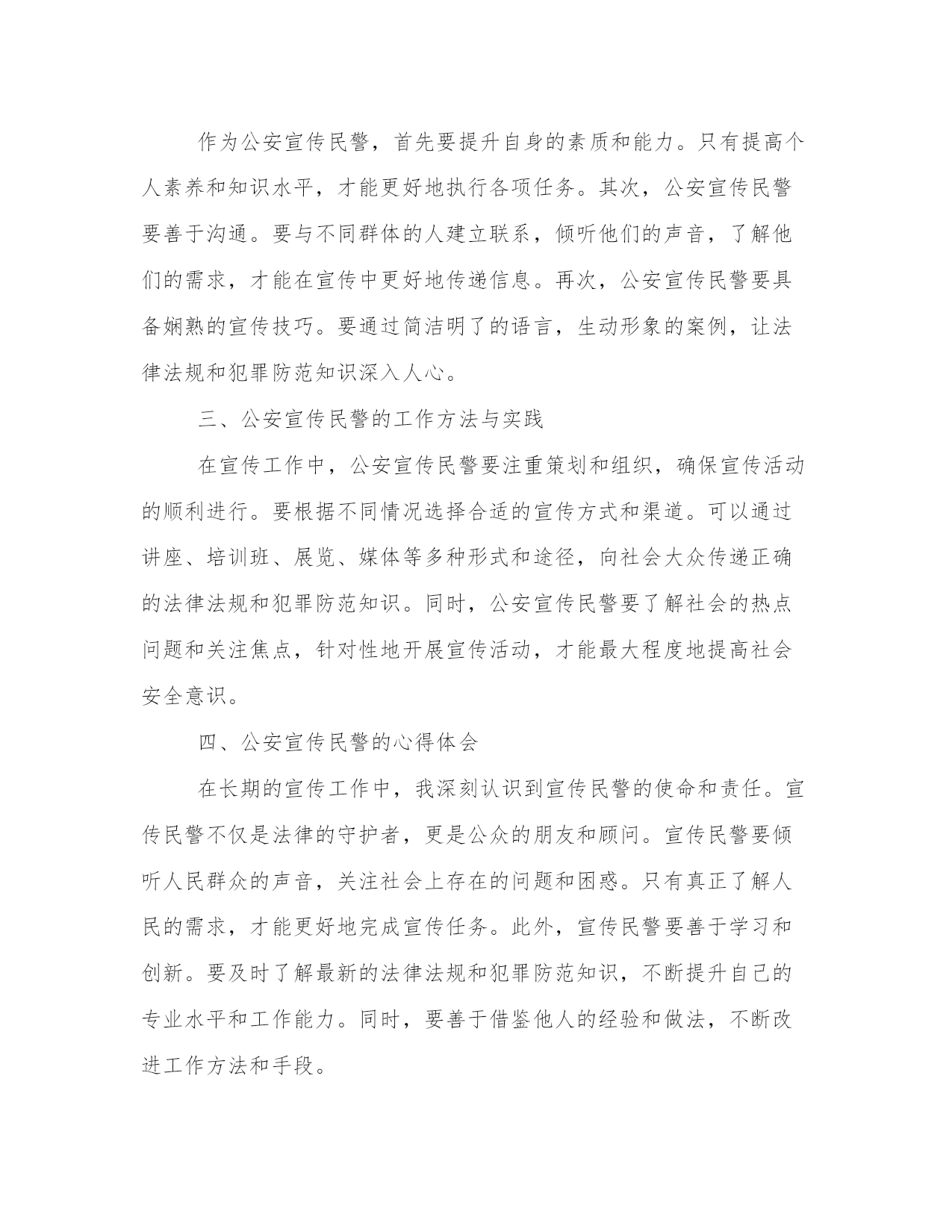 作为公安宣传民警，首先要提升自身的素质和能力。只有提高个人素养和知识水平，才能更好地执行各项任务。其次，公安宣传民警要善于沟通。要与不同群体的人建立联系，倾听他们的声音，了解他们的需求，才能在宣传中更好地传递信息。再次，公安宣传民警要具备娴熟的宣传技巧。要通过简洁明了的语言，生动形象的案例，让法律法规和犯罪防范知识深入人心。

三、公安宣传民警的工作方法与实践

在宣传工作中，公安宣传民警要注重策划和组织，确保宣传活动的顺利进行。要根据不同情况选择合适的宣传方式和渠道。可以通过讲座、培训班、展览、媒体等多种形式和途径，向社会大众传递正确的法律法规和犯罪防范知识。同时，公安宣传民警要了解社会的热点问题和关注焦点，针对性地开展宣传活动，才能最大程度地提高社会安全意识。

四、公安宣传民警的心得体会

在长期的宣传工作中，我深刻认识到宣传民警的使命和责任。宣传民警不仅是法律的守护者，更是公众的朋友和顾问。宣传民警要倾听人民群众的声音，关注社会上存在的问题和困惑。只有真正了解人民的需求，才能更好地完成宣传任务。此外，宣传民警要善于学习和创新。要及时了解最新的法律法规和犯罪防范知识，不断提升自己的专业水平和工作能力。同时，要善于借鉴他人的经验和做法，不断改进工作方法和手段。